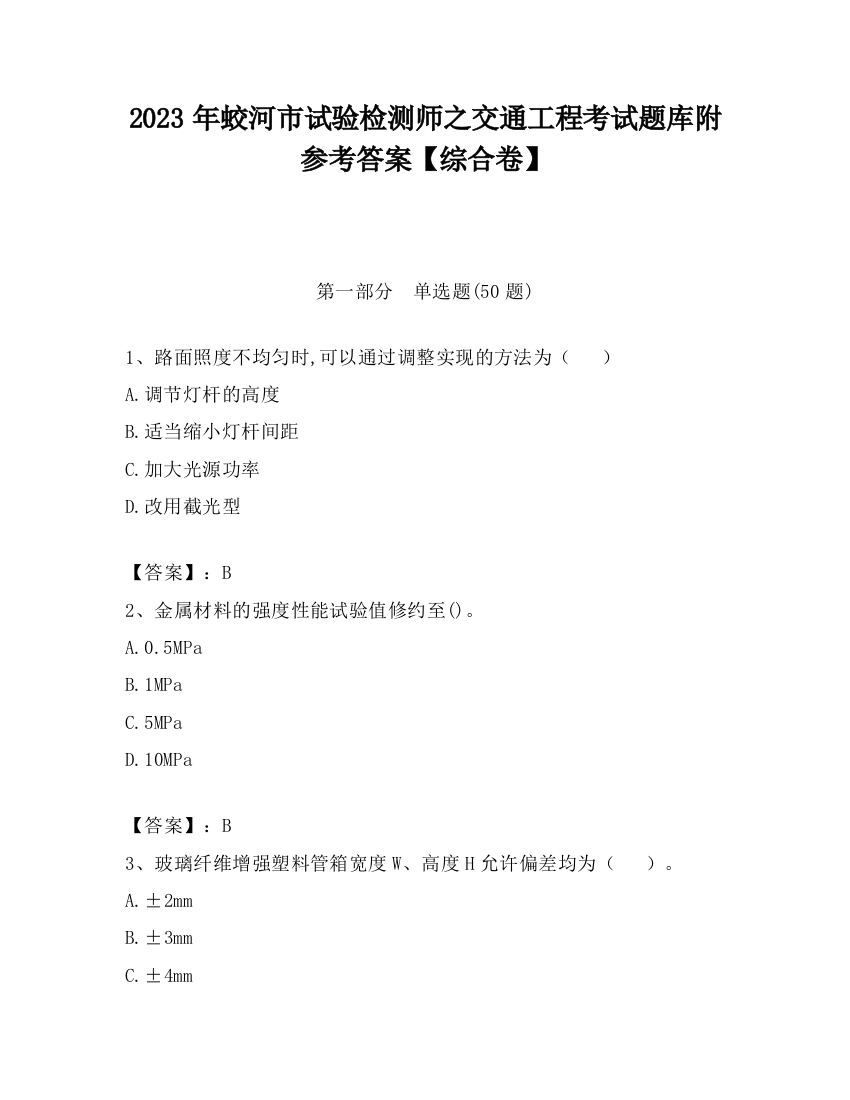 2023 年蛟河市试验检测师之交通工程考试题库附参考答案【综合卷】

第一部分　单选题(50 题)

1、路面照度不均匀时,可以通过调整实现的方法为（　　）

A.调节灯杆的高度

B.适当缩小灯杆间距

C.加大光源功率

D.改用截光型

【答案】：B

2、金属材料的强度性能试验值修约至()。

A.0.5MPa

B.1MPa

C.5MPa

D.10MPa

【答案】：B

3、玻璃纤维增强塑料管箱宽度 W、高度 H 允许偏差均为（　　）。

A.±2mm

B.±3mm

C.±4mm